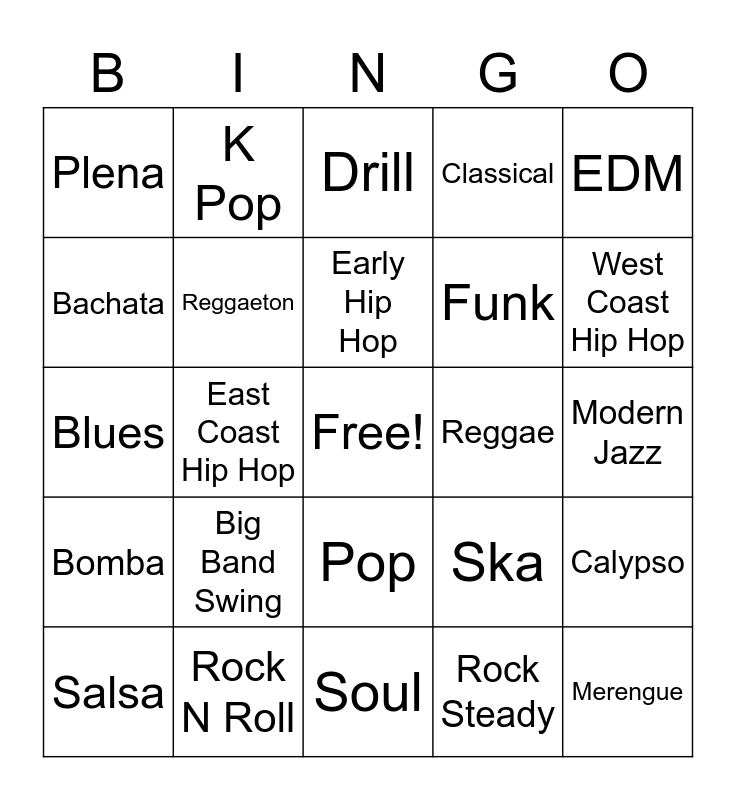 | B | I | N | G | O |
|---|---|---|---|---|
| Plena | K Pop | Drill | Classical | EDM |
| Bachata | Reggaeton | Early Hip Hop | Funk | West Coast Hip Hop |
| Blues | East Coast Hip Hop | Free! | Reggae | Modern Jazz |
| Bomba | Big Band Swing | Pop | Ska | Calypso |
| Salsa | Rock N Roll | Soul | Rock Steady | Merengue |